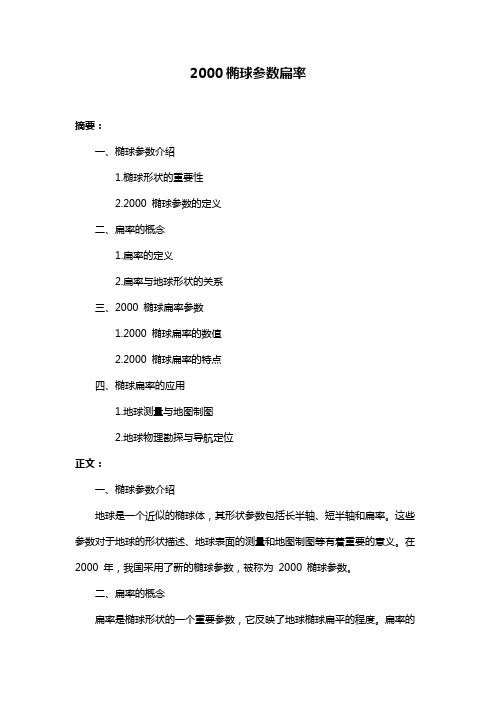 2000 椭球参数扁率

摘要：

一、椭球参数介绍

1.椭球形状的重要性

2.2000 椭球参数的定义

二、扁率的概念

1.扁率的定义

2.扁率与地球形状的关系

三、2000 椭球扁率参数

1.2000 椭球扁率的数值

2.2000 椭球扁率的特点

四、椭球扁率的应用

1.地球测量与地图制图

2.地球物理勘探与导航定位

正文：

一、椭球参数介绍

地球是一个近似的椭球体，其形状参数包括长半轴、短半轴和扁率。这些参数对于地球的形状描述、地球表面的测量和地图制图等有着重要的意义。在 2000 年，我国采用了新的椭球参数，被称为 2000 椭球参数。

二、扁率的概念

扁率是椭球形状的一个重要参数，它反映了地球椭球扁平的程度。扁率的